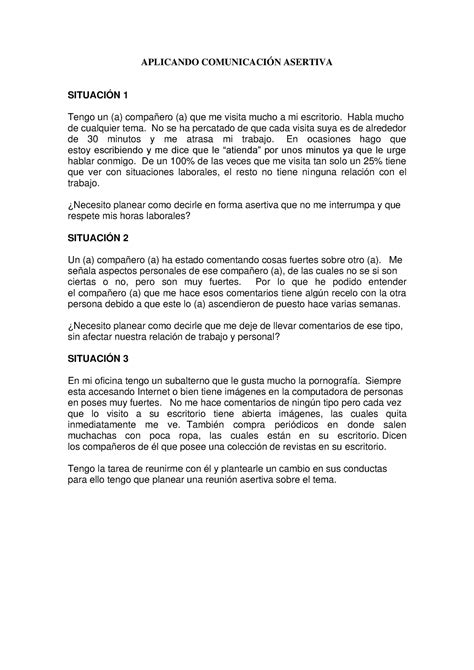 APLICANDO COMUNICACIÓN ASERTIVA

SITUACIÓN 1

Tengo un (a) compañero (a) que me visita mucho a mi escritorio. Habla mucho de cualquier tema. No se ha percatado de que cada visita suya es de alrededor de 30 minutos y me atrasa mi trabajo. En ocasiones hago que estoy escribiendo y me dice que le "atienda" por unos minutos ya que le urge hablar conmigo. De un 100% de las veces que me visita tan solo un 25% tiene que ver con situaciones laborales, el resto no tiene ninguna relación con el trabajo.

¿Necesito planear como decirle en forma asertiva que no me interrumpa y que respete mis horas laborales?

SITUACIÓN 2

Un (a) compañero (a) ha estado comentando cosas fuertes sobre otro (a). Me señala aspectos personales de ese compañero (a), de las cuales no se si son ciertas o no, pero son muy fuertes. Por lo que he podido entender el compañero (a) que me hace esos comentarios tiene algún recelo con la otra persona debido a que este lo (a) ascendieron de puesto hace varias semanas.

¿Necesito planear como decirle que me deje de llevar comentarios de ese tipo, sin afectar nuestra relación de trabajo y personal?

SITUACIÓN 3

En mi oficina tengo un subalterno que le gusta mucho la pornografía. Siempre esta accesando Internet o bien tiene imágenes en la computadora de personas en poses muy fuertes. No me hace comentarios de ningún tipo pero cada vez que lo visito a su escritorio tiene abierta imágenes, las cuales quita inmediatamente me ve. También compra periódicos en donde salen muchachas con poca ropa, las cuales están en su escritorio. Dicen los compañeros de él que posee una colección de revistas en su escritorio.

Tengo la tarea de reunirme con él y plantearle un cambio en sus conductas para ello tengo que planear una reunión asertiva sobre el tema.